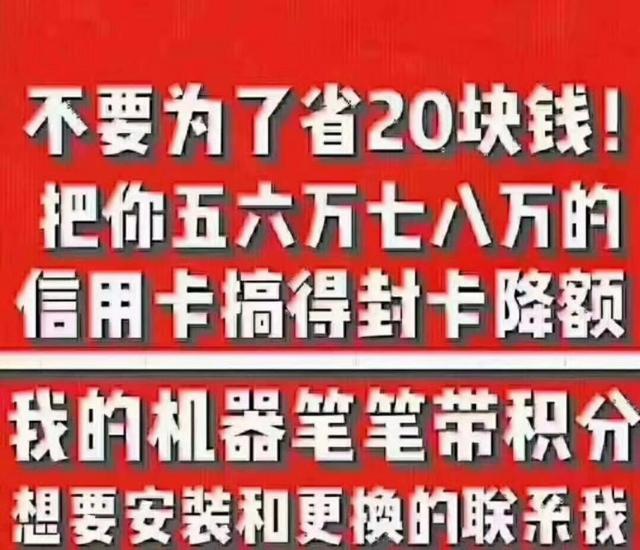 不要为了省20块钱！
把你五六万七八万的
信用卡搞得封卡降额

我的机器笔笔带积分
想要安装和更换的联系我